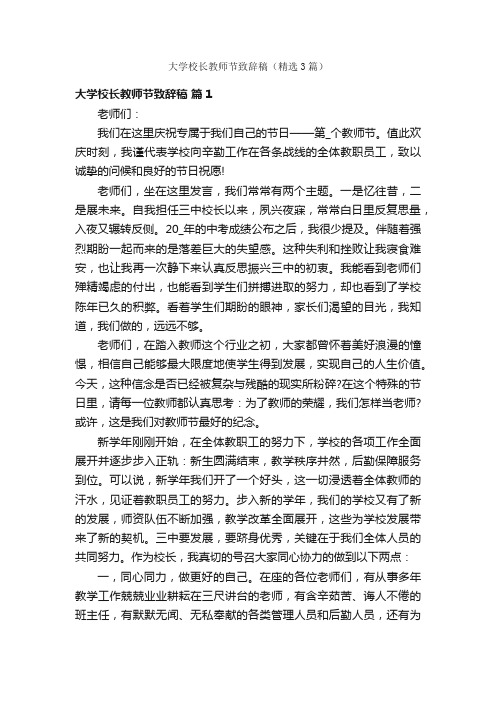 大学校长教师节致辞稿（精选3篇）

大学校长教师节致辞稿 篇1

老师们：

我们在这里庆祝专属于我们自己的节日——第_个教师节。值此欢庆时刻，我谨代表学校向辛勤工作在各条战线的全体教职员工，致以诚挚的问候和良好的节日祝愿!

老师们，坐在这里发言，我们常常有两个主题。一是忆往昔，二是展未来。自我担任三中校长以来，夙兴夜寐，常常白日里反复思量，入夜又辗转反侧。20_年的中考成绩公布之后，我很少提及。伴随着强烈期盼一起而来的是落差巨大的失望感。这种失利和挫败让我寝食难安，也让我再一次静下来认真反思振兴三中的初衷。我能看到老师们殚精竭虑的付出，也能看到学生们拼搏进取的努力，却也看到了学校陈年已久的积弊。看着学生们期盼的眼神，家长们渴望的目光，我知道，我们做的，远远不够。

老师们，在踏入教师这个行业之初，大家都曾怀着美好浪漫的憧憬，相信自己能够最大限度地使学生得到发展，实现自己的人生价值。今天，这种信念是否已经被复杂与残酷的现实所粉碎?在这个特殊的节日里，请每一位教师都认真思考：为了教师的荣耀，我们怎样当老师?或许，这是我们对教师节最好的纪念。

新学年刚刚开始，在全体教职工的努力下，学校的各项工作全面展开并逐步步入正轨：新生圆满结束，教学秩序井然，后勤保障服务到位。可以说，新学年我们开了一个好头，这一切浸透着全体教师的汗水，见证着教职员工的努力。步入新的学年，我们的学校又有了新的发展，师资队伍不断加强，教学改革全面展开，这些为学校发展带来了新的契机。三中要发展，要跻身优秀，关键在于我们全体人员的共同努力。作为校长，我真切的号召大家同心协力的做到以下两点：

一，同心同力，做更好的自己。在座的各位老师们，有从事多年教学工作兢兢业业耕耘在三尺讲台的老师，有含辛茹苦、诲人不倦的班主任，有默默无闻、无私奉献的各类管理人员和后勤人员，还有为